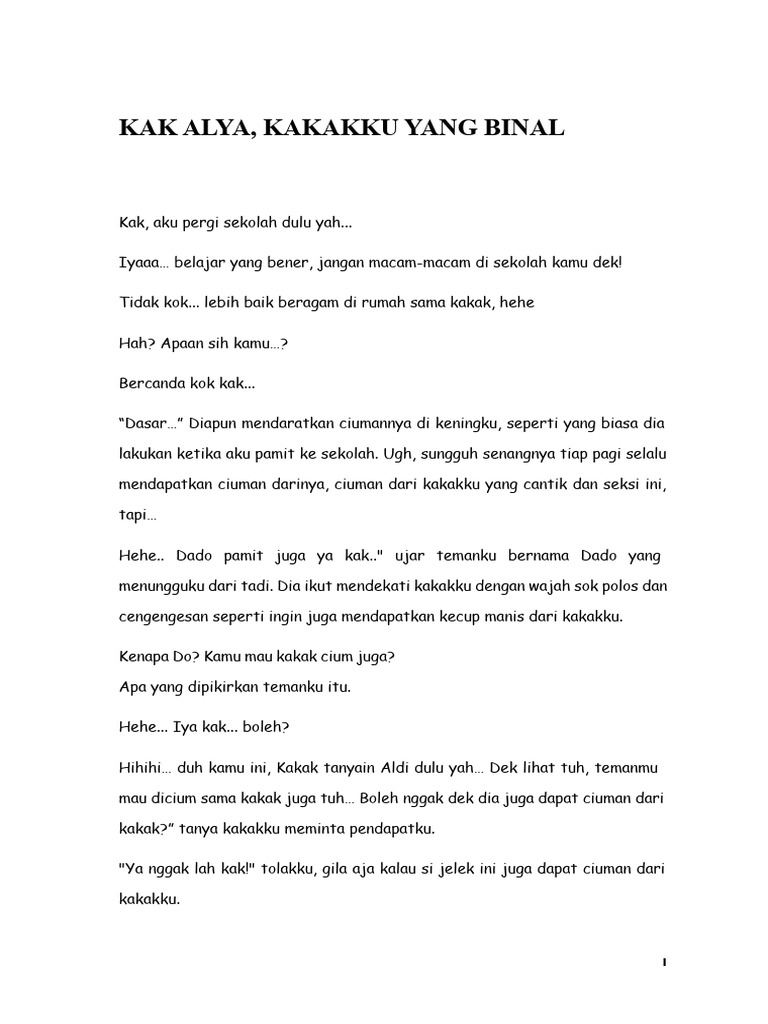 KAK ALYA, KAKAKKU YANG BINAL

Kak, aku pergi sekolah dulu yah...

Iyaaa… belajar yang bener, jangan macam-macam di sekolah kamu dek!

Tidak kok... lebih baik beragam di rumah sama kakak, hehe

Hah? Apaan sih kamu…?

Bercanda kok kak...

“Dasar…” Diapun mendaratkan ciumannya di keningku, seperti yang biasa dia lakukan ketika aku pamit ke sekolah. Ugh, sungguh senangnya tiap pagi selalu mendapatkan ciuman darinya, ciuman dari kakakku yang cantik dan seksi ini, tapi…

Hehe.. Dado pamit juga ya kak.." ujar temanku bernama Dado yang menungguku dari tadi. Dia ikut mendekati kakakku dengan wajah sok polos dan cengengesan seperti ingin juga mendapatkan kecup manis dari kakakku.

Kenapa Do? Kamu mau kakak cium juga?
Apa yang dipikirkan temanku itu.

Hehe... Iya kak... boleh?

Hihihi… duh kamu ini, Kakak tanyain Aldi dulu yah… Dek lihat tuh, temanmu mau dicium sama kakak juga tuh… Boleh nggak dek dia juga dapat ciuman dari kakak?” tanya kakakku meminta pendapatku.

"Ya nggak lah kak!" tolakku, gila aja kalau si jelek ini juga dapat ciuman dari kakakku.

1